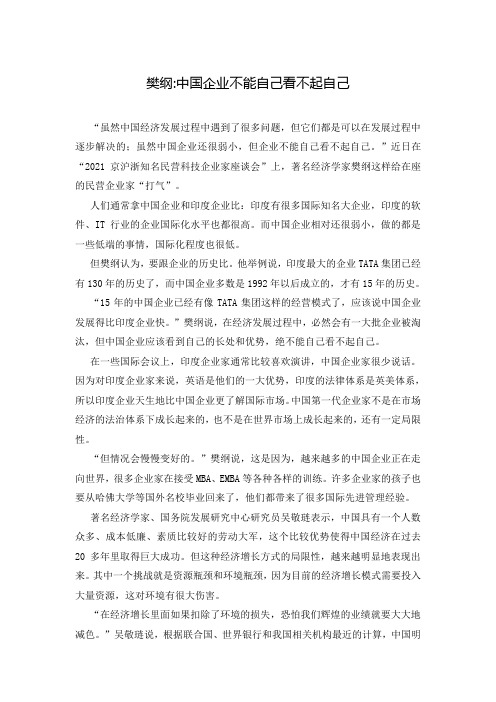 樊纲:中国企业不能自己看不起自己

“虽然中国经济发展过程中遇到了很多问题，但它们都是可以在发展过程中逐步解决的；虽然中国企业还很弱小，但企业不能自己看不起自己。”近日在“2021 京沪浙知名民营科技企业家座谈会”上，著名经济学家樊纲这样给在座的民营企业家“打气”。

人们通常拿中国企业和印度企业比：印度有很多国际知名大企业，印度的软件、IT 行业的企业国际化水平也都很高。而中国企业相对还很弱小，做的都是一些低端的事情，国际化程度也很低。

但樊纲认为，要跟企业的历史比。他举例说，印度最大的企业 TATA 集团已经有 130 年的历史了，而中国企业多数是 1992 年以后成立的，才有 15 年的历史。

“15 年的中国企业已经有像 TATA 集团这样的经营模式了，应该说中国企业发展得比印度企业快。”樊纲说，在经济发展过程中，必然会有一大批企业被淘汰，但中国企业应该看到自己的长处和优势，绝不能自己看不起自己。

在一些国际会议上，印度企业家通常比较喜欢演讲，中国企业家很少说话。因为对印度企业家来说，英语是他们的一大优势，印度的法律体系是英美体系，所以印度企业天生地比中国企业更了解国际市场。中国第一代企业家不是在市场经济的法治体系下成长起来的，也不是在世界市场上成长起来的，还有一定局限性。

“但情况会慢慢变好的。”樊纲说，这是因为，越来越多的中国企业正在走向世界，很多企业家在接受 MBA、EMBA 等各种各样的训练。许多企业家的孩子也要从哈佛大学等国外名校毕业回来了，他们都带来了很多国际先进管理经验。

著名经济学家、国务院发展研究中心研究员吴敬琏表示，中国具有一个人数众多、成本低廉、素质比较好的劳动大军，这个比较优势使得中国经济在过去 20 多年里取得巨大成功。但这种经济增长方式的局限性，越来越明显地表现出来。其中一个挑战就是资源瓶颈和环境瓶颈，因为目前的经济增长模式需要投入大量资源，这对环境有很大伤害。

“在经济增长里面如果扣除了环境的损失，恐怕我们辉煌的业绩就要大大地减色。”吴敬琏说，根据联合国、世界银行和我国相关机构最近的计算，中国明